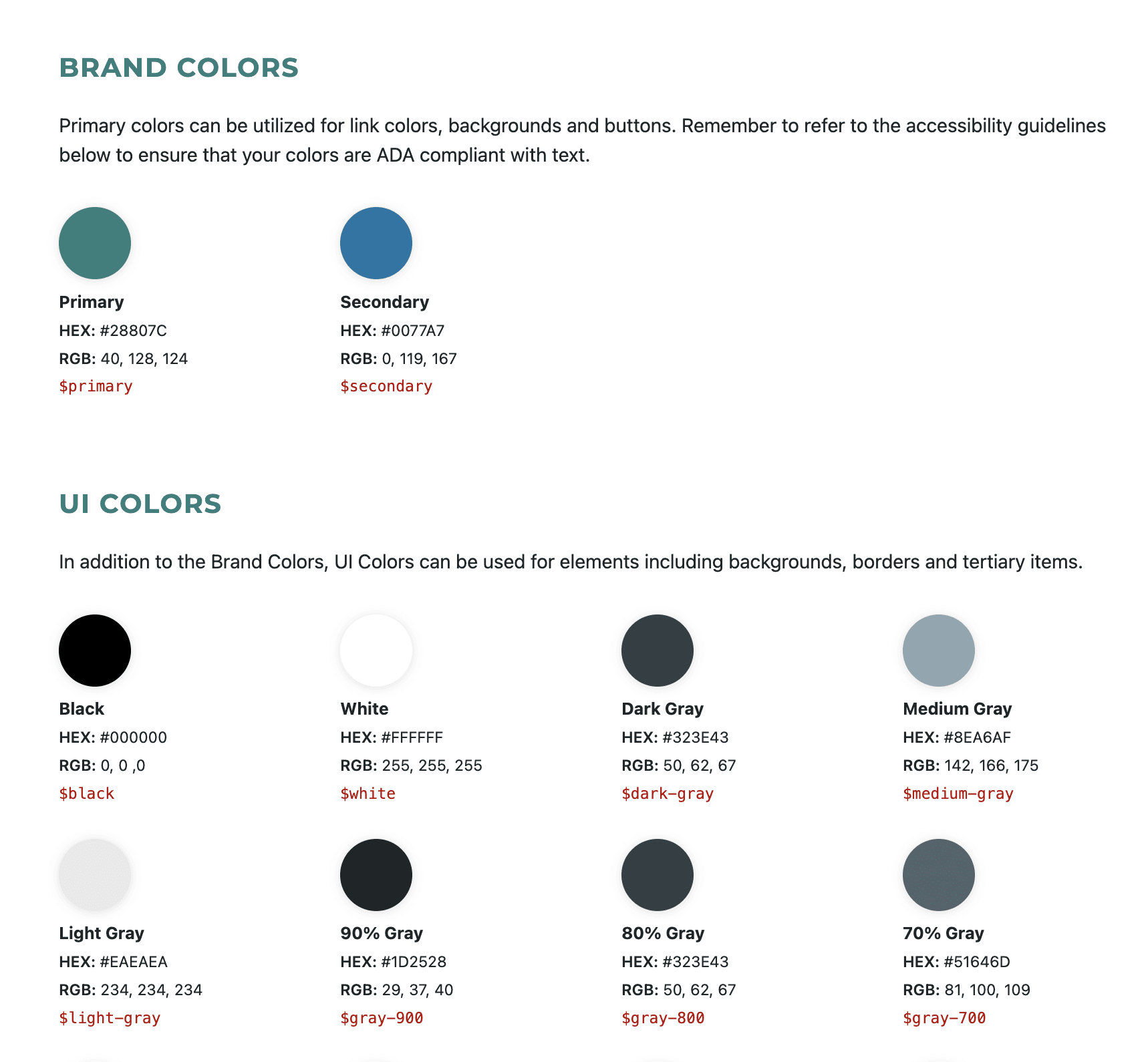 BRAND COLORS

Primary colors can be utilized for link colors, backgrounds and buttons. Remember to refer to the accessibility guidelines below to ensure that your colors are ADA compliant with text.

Primary
HEX: #28807C
RGB: 40, 128, 124
$primary

Secondary
HEX: #0077A7
RGB: 0, 119, 167
$secondary

UI COLORS

In addition to the Brand Colors, UI Colors can be used for elements including backgrounds, borders and tertiary items.

Black
HEX: #000000
RGB: 0, 0 ,0
$black

White
HEX: #FFFFFF
RGB: 255, 255, 255
$white

Dark Gray
HEX: #323E43
RGB: 50, 62, 67
$dark-gray

Medium Gray
HEX: #8EA6AF
RGB: 142, 166, 175
$medium-gray

Light Gray
HEX: #EAEAEA
RGB: 234, 234, 234
$light-gray

90% Gray
HEX: #1D2528
RGB: 29, 37, 40
$gray-900

80% Gray
HEX: #323E43
RGB: 50, 62, 67
$gray-800

70% Gray
HEX: #51646D
RGB: 81, 100, 109
$gray-700